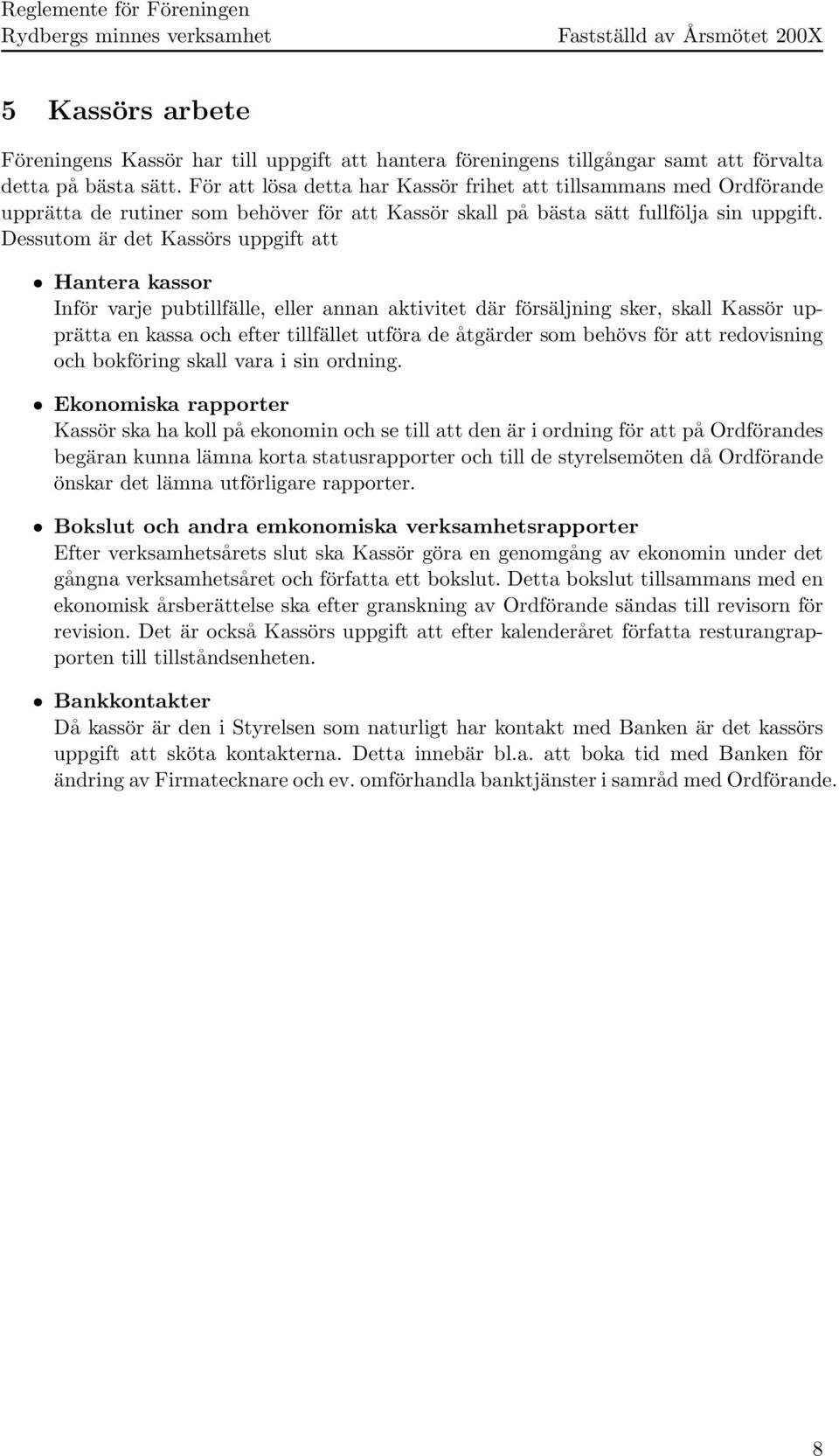 Reglemente för Föreningen
Rydbergs minnes verksamhet Fastställd av Årsmötet 200X

5 Kassörs arbete

Föreningens Kassör har till uppgift att hantera föreningens tillgångar samt att förvalta detta på bästa sätt. För att lösa detta har Kassör frihet att tillsammans med Ordförande upprätta de rutiner som behöver för att Kassör skall på bästa sätt fullfölja sin uppgift. Dessutom är det Kassörs uppgift att

• Hantera kassor
Inför varje pubtillfälle, eller annan aktivitet där försäljning sker, skall Kassör upprätta en kassa och efter tillfället utföra de åtgärder som behövs för att redovisning och bokföring skall vara i sin ordning.

• Ekonomiska rapporter
Kassör ska ha koll på ekonomin och se till att den är i ordning för att på Ordförandes begäran kunna lämna korta statusrapporter och till de styrelsemöten då Ordförande önskar det lämna utförligare rapporter.

• Bokslut och andra emkonomiska verksamhetsrapporter
Efter verksamhetsårets slut ska Kassör göra en genomgång av ekonomin under det gångna verksamhetsåret och författa ett bokslut. Detta bokslut tillsammans med en ekonomisk årsberättelse ska efter granskning av Ordförande sändas till revisorn för revision. Det är också Kassörs uppgift att efter kalenderåret författa resturangrapporten till tillståndsenheten.

• Bankkontakter
Då kassör är den i Styrelsen som naturligt har kontakt med Banken är det kassörs uppgift att sköta kontakterna. Detta innebär bl.a. att boka tid med Banken för ändring av Firmatecknare och ev. omförhandla banktjänster i samråd med Ordförande.

8